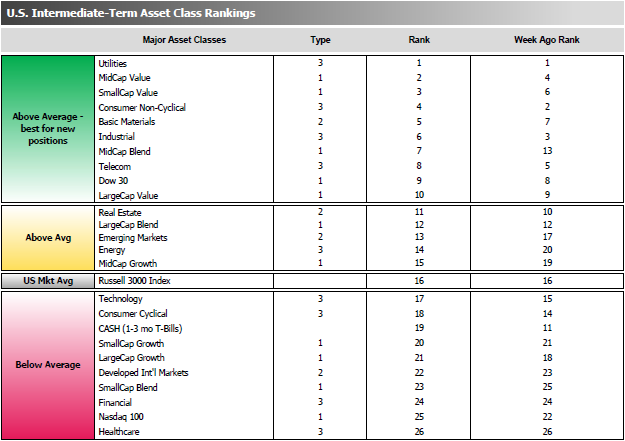 U.S. Intermediate-Term Asset Class Rankings

| | Major Asset Classes | Type | Rank | Week Ago Rank |
|---|---|---|---|---|
| Above Average - best for new positions | Utilities | 3 | 1 | 1 |
| | MidCap Value | 1 | 2 | 4 |
| | SmallCap Value | 1 | 3 | 6 |
| | Consumer Non-Cyclical | 3 | 4 | 2 |
| | Basic Materials | 2 | 5 | 7 |
| | Industrial | 3 | 6 | 3 |
| | MidCap Blend | 1 | 7 | 13 |
| | Telecom | 3 | 8 | 5 |
| | Dow 30 | 1 | 9 | 8 |
| | LargeCap Value | 1 | 10 | 9 |
| Above Avg | Real Estate | 2 | 11 | 10 |
| | LargeCap Blend | 1 | 12 | 12 |
| | Emerging Markets | 2 | 13 | 17 |
| | Energy | 3 | 14 | 20 |
| | MidCap Growth | 1 | 15 | 19 |
| US Mkt Avg | Russell 3000 Index | | 16 | 16 |
| Below Average | Technology | 3 | 17 | 15 |
| | Consumer Cyclical | 3 | 18 | 14 |
| | CASH (1-3 mo T-Bills) | | 19 | 11 |
| | SmallCap Growth | 1 | 20 | 21 |
| | LargeCap Growth | 1 | 21 | 18 |
| | Developed Int'l Markets | 2 | 22 | 23 |
| | SmallCap Blend | 1 | 23 | 25 |
| | Financial | 3 | 24 | 24 |
| | Nasdaq 100 | 1 | 25 | 22 |
| | Healthcare | 3 | 26 | 26 |